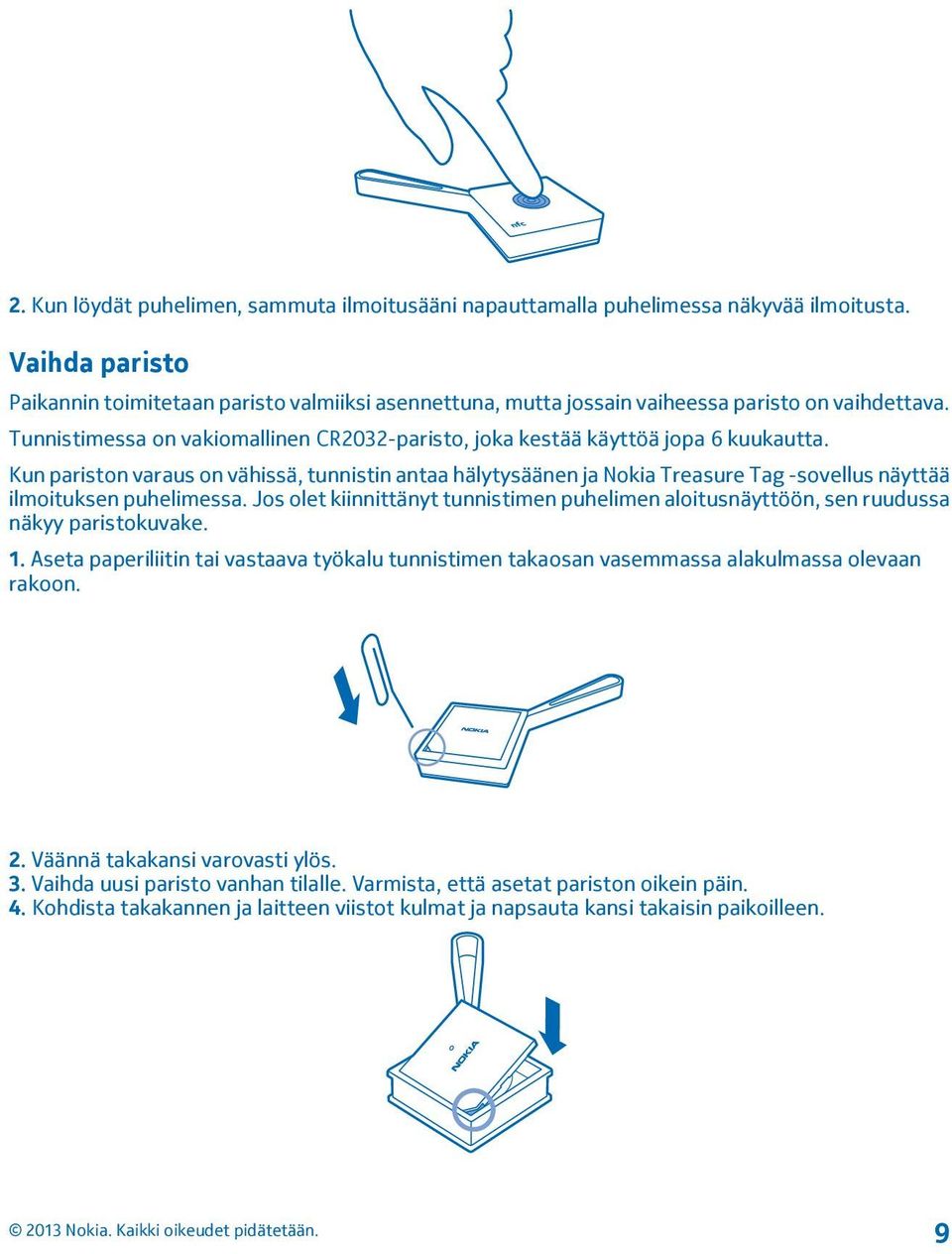 nfc

2. Kun löydät puhelimen, sammuta ilmoitusääni napauttamalla puhelimessa näkyvää ilmoitusta.

Vaihda paristo

Paikannin toimitetaan paristo valmiiksi asennettuna, mutta jossain vaiheessa paristo on vaihdettava. Tunnistimessa on vakiomallinen CR2032-paristo, joka kestää käyttöä jopa 6 kuukautta.

Kun pariston varaus on vähissä, tunnistin antaa hälytysäänen ja Nokia Treasure Tag -sovellus näyttää ilmoituksen puhelimessa. Jos olet kiinnittänyt tunnistimen puhelimen aloitusnäyttöön, sen ruudussa näkyy paristokuvake.

1. Aseta paperiliitin tai vastaava työkalu tunnistimen takaosan vasemmassa alakulmassa olevaan rakoon.

NOKIA

2. Väännä takakansi varovasti ylös.
3. Vaihda uusi paristo vanhan tilalle. Varmista, että asetat pariston oikein päin.
4. Kohdista takakannen ja laitteen viistot kulmat ja napsauta kansi takaisin paikoilleen.

NOKIA

© 2013 Nokia. Kaikki oikeudet pidätetään.

9